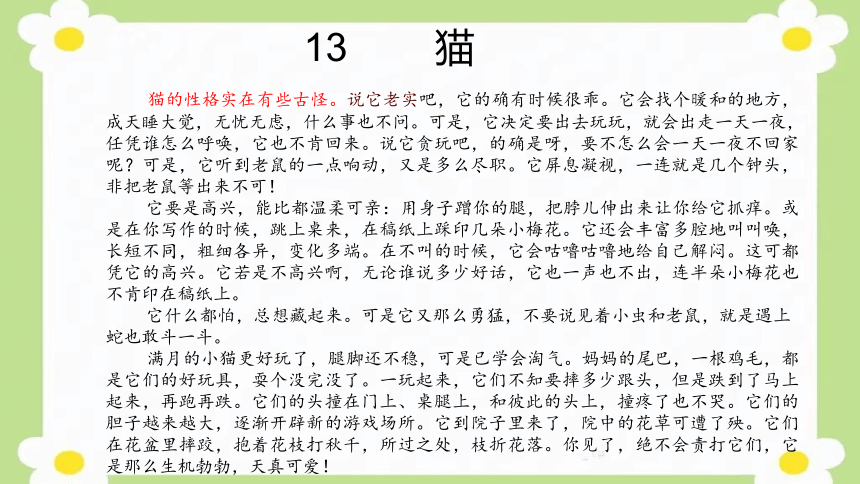 13　猫

猫的性格实在有些古怪。说它老实吧，它的确有时候很乖。它会找个暖和的地方，成天睡大觉，无忧无虑，什么事也不问。可是，它决定要出去玩玩，就会出走一天一夜，任凭谁怎么呼唤，它也不肯回来。说它贪玩吧，的确是呀，要不怎么会一天一夜不回家呢？可是，它听到老鼠的一点响动，又是多么尽职。它屏息凝视，一连就是几个钟头，非把老鼠等出来不可！

它要是高兴，能比都温柔可亲：用身子蹭你的腿，把脖儿伸出来让你给它抓痒。或是在你写作的时候，跳上桌来，在稿纸上踩印几朵小梅花。它还会丰富多腔地叫叫唤，长短不同，粗细各异，变化多端。在不叫的时候，它会咕噜咕噜地给自己解闷。这可都凭它的高兴。它若是不高兴啊，无论谁说多少好话，它也一声也不出，连半朵小梅花也不肯印在稿纸上。

它什么都怕，总想藏起来。可是它又那么勇猛，不要说见着小虫和老鼠，就是遇上蛇也敢斗一斗。

满月的小猫更好玩了，腿脚还不稳，可是已学会淘气。妈妈的尾巴，一根鸡毛，都是它们的好玩具，耍个没完没了。一玩起来，它们不知要摔多少跟头，但是跌到了马上起来，再跑再跌。它们的头撞在门上、桌腿上，和彼此的头上，撞疼了也不哭。它们的胆子越来越大，逐渐开辟新的游戏场所。它到院子里来了，院中的花草可遭了殃。它们在花盆里摔跤，抱着花枝打秋千，所过之处，枝折花落。你见了，绝不会责打它们，它是那么生机勃勃，天真可爱！